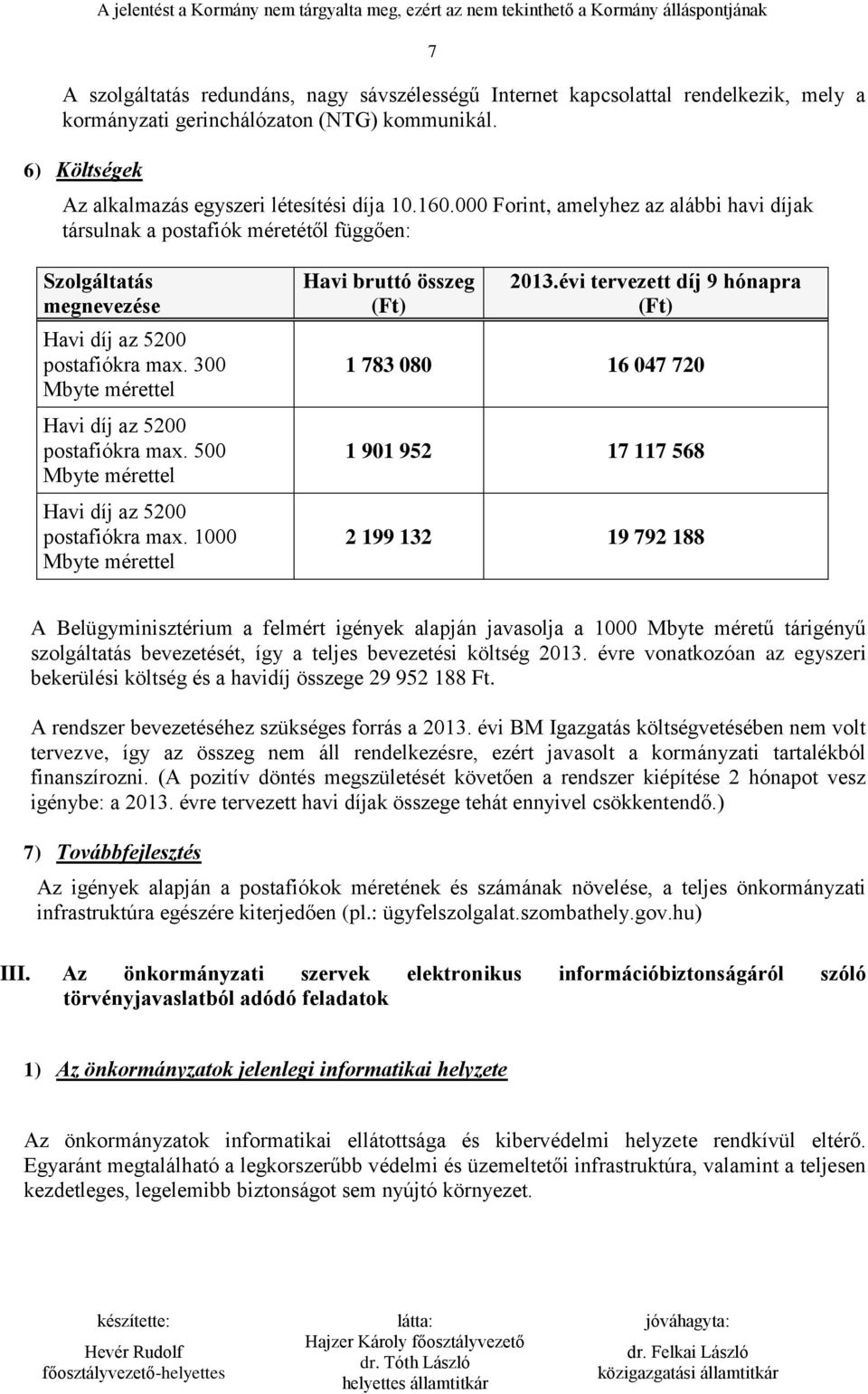 A jelentést a Kormány nem tárgyalta meg, ezért az nem tekinthető a Kormány álláspontjának

7

A szolgáltatás redundáns, nagy sávszélességű Internet kapcsolattal rendelkezik, mely a kormányzati gerinchálózaton (NTG) kommunikál.

6) Költségek

Az alkalmazás egyszeri létesítési díja 10.160.000 Forint, amelyhez az alábbi havi díjak társulnak a postafiók méretétől függően:

| Szolgáltatás megnevezése | Havi bruttó összeg (Ft) | 2013.évi tervezett díj 9 hónapra (Ft) |
|---|---|---|
| Havi díj az 5200 postafiókra max. 300 Mbyte mérettel | 1 783 080 | 16 047 720 |
| Havi díj az 5200 postafiókra max. 500 Mbyte mérettel | 1 901 952 | 17 117 568 |
| Havi díj az 5200 postafiókra max. 1000 Mbyte mérettel | 2 199 132 | 19 792 188 |

A Belügyminisztérium a felmért igények alapján javasolja a 1000 Mbyte méretű tárigényű szolgáltatás bevezetését, így a teljes bevezetési költség 2013. évre vonatkozóan az egyszeri bekerülési költség és a havidíj összege 29 952 188 Ft.

A rendszer bevezetéséhez szükséges forrás a 2013. évi BM Igazgatás költségvetésében nem volt tervezve, így az összeg nem áll rendelkezésre, ezért javasolt a kormányzati tartalékból finanszírozni. (A pozitív döntés megszületését követően a rendszer kiépítése 2 hónapot vesz igénybe: a 2013. évre tervezett havi díjak összege tehát ennyivel csökkentendő.)

7) Továbbfejlesztés

Az igények alapján a postafiókok méretének és számának növelése, a teljes önkormányzati infrastruktúra egészére kiterjedően (pl.: ügyfelszolgalat.szombathely.gov.hu)

III. Az önkormányzati szervek elektronikus információbiztonságáról szóló törvényjavaslatból adódó feladatok

1) Az önkormányzatok jelenlegi informatikai helyzete

Az önkormányzatok informatikai ellátottsága és kibervédelmi helyzete rendkívül eltérő. Egyaránt megtalálható a legkorszerűbb védelmi és üzemeltetői infrastruktúra, valamint a teljesen kezdetleges, legelemibb biztonságot sem nyújtó környezet.

készítette:
Hevér Rudolf
főosztályvezető-helyettes

látta:
Hajzer Károly főosztályvezető
dr. Tóth László
helyettes államtitkár

jóváhagyta:
dr. Felkai László
közigazgatási államtitkár